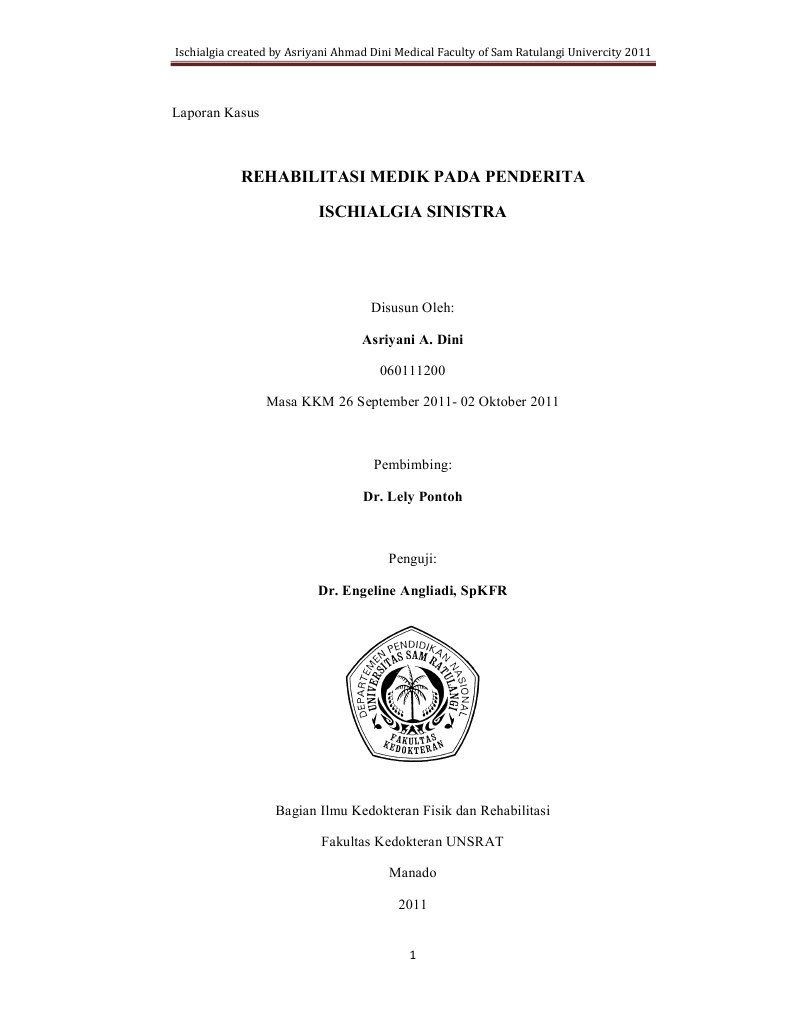 Ischialgia created by Asriyani Ahmad Dini Medical Faculty of Sam Ratulangi Univercity 2011

Laporan Kasus

REHABILITASI MEDIK PADA PENDERITA

ISCHIALGIA SINISTRA

Disusun Oleh:

Asriyani A. Dini

060111200

Masa KKM 26 September 2011- 02 Oktober 2011

Pembimbing:

Dr. Lely Pontoh

Penguji:

Dr. Engeline Angliadi, SpKFR

DEPARTEMEN PENDIDIKAN NASIONAL
UNIVERSITAS SAM RATULANGI
FAKULTAS KEDOKTERAN

Bagian Ilmu Kedokteran Fisik dan Rehabilitasi

Fakultas Kedokteran UNSRAT

Manado

2011

1